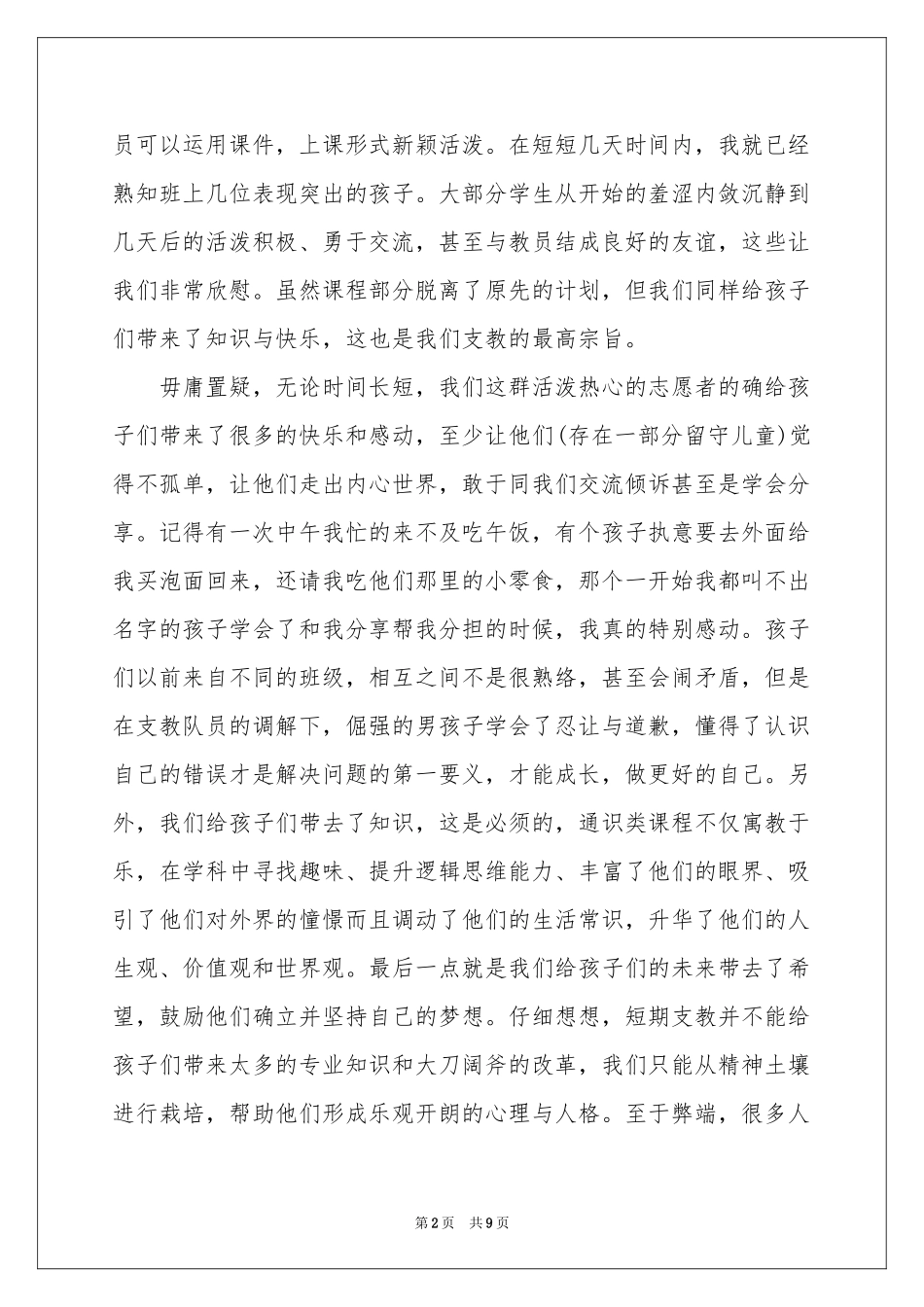 员可以运用课件，上课形式新颖活泼。在短短几天时间内，我就已经熟知班上几位表现突出的孩子。大部分学生从开始的羞涩内敛沉静到几天后的活泼积极、勇于交流，甚至与教员结成良好的友谊，这些让我们非常欣慰。虽然课程部分脱离了原先的计划，但我们同样给孩子们带来了知识与快乐，这也是我们支教的最高宗旨。

毋庸置疑，无论时间长短，我们这群活泼热心的志愿者的确给孩子们带来了很多的快乐和感动，至少让他们(存在一部分留守儿童)觉得不孤单，让他们走出内心世界，敢于同我们交流倾诉甚至是学会分享。记得有一次中午我忙的来不及吃午饭，有个孩子执意要去外面给我买泡面回来，还请我吃他们那里的小零食，那个一开始我都叫不出名字的孩子学会了和我分享帮我分担的时候，我真的特别感动。孩子们以前来自不同的班级，相互之间不是很熟络，甚至会闹矛盾，但是在支教队员的调解下，倔强的男孩子学会了忍让与道歉，懂得了认识自己的错误才是解决问题的第一要义，才能成长，做更好的自己。另外，我们给孩子们带去了知识，这是必须的，通识类课程不仅寓教于乐，在学科中寻找趣味、提升逻辑思维能力、丰富了他们的眼界、吸引了他们对外界的憧憬而且调动了他们的生活常识，升华了他们的人生观、价值观和世界观。最后一点就是我们给孩子们的未来带去了希望，鼓励他们确立并坚持自己的梦想。仔细想想，短期支教并不能给孩子们带来太多的专业知识和大刀阔斧的改革，我们只能从精神土壤进行栽培，帮助他们形成乐观开朗的心理与人格。至于弊端，很多人

第2页 共9页